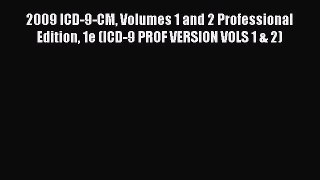 2009 ICD-9-CM, Volumes 1 and 2 Professional Edition, 1e (ICD-9 PROF VERSION VOLS 1 & 2)